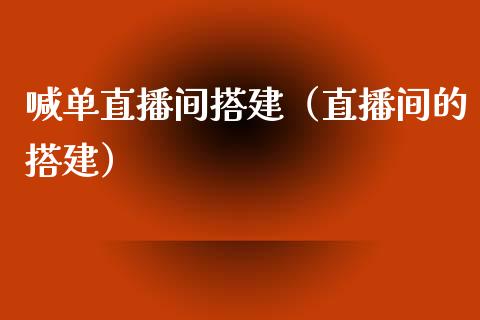 喊单直播间搭建（直播间的搭建）